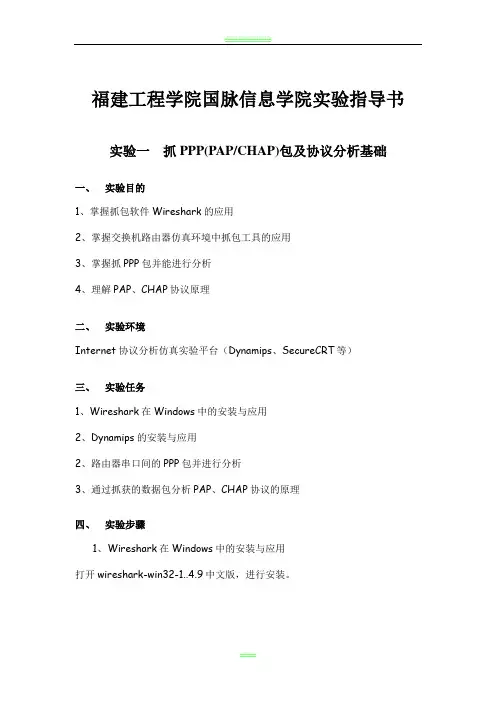 福建工程学院国脉信息学院实验指导书

实验一　抓 PPP(PAP/CHAP)包及协议分析基础

一、　实验目的

1、掌握抓包软件 Wireshark 的应用

2、掌握交换机路由器仿真环境中抓包工具的应用

3、掌握抓 PPP 包并能进行分析

4、理解 PAP、CHAP 协议原理

二、　实验环境

Internet 协议分析仿真实验平台（Dynamips、SecureCRT 等）

三、　实验任务

1、Wireshark 在 Windows 中的安装与应用

2、Dynamips 的安装与应用

2、路由器串口间的 PPP 包并进行分析

3、通过抓获的数据包分析 PAP、CHAP 协议的原理

四、　实验步骤

1、Wireshark 在 Windows 中的安装与应用

打开 wireshark-win32-1..4.9 中文版，进行安装。